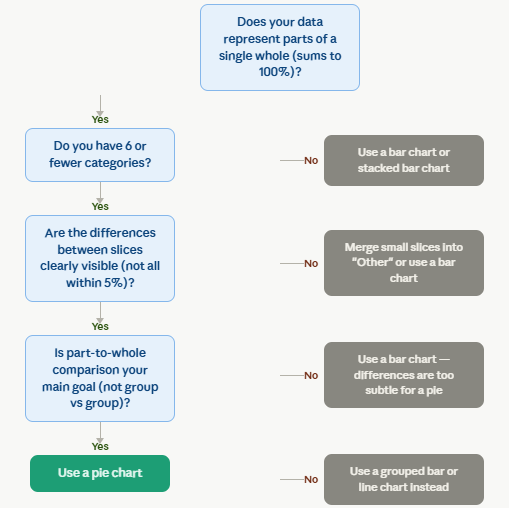 Does your data represent parts of a single whole (sums to 100%)?

Yes

Do you have 6 or fewer categories?

No

Use a bar chart or stacked bar chart

Yes

Are the differences between slices clearly visible (not all within 5%)?

No

Merge small slices into "Other" or use a bar chart

Yes

Is part-to-whole comparison your main goal (not group vs group)?

No

Use a bar chart — differences are too subtle for a pie

Yes

Use a pie chart

No

Use a grouped bar or line chart instead